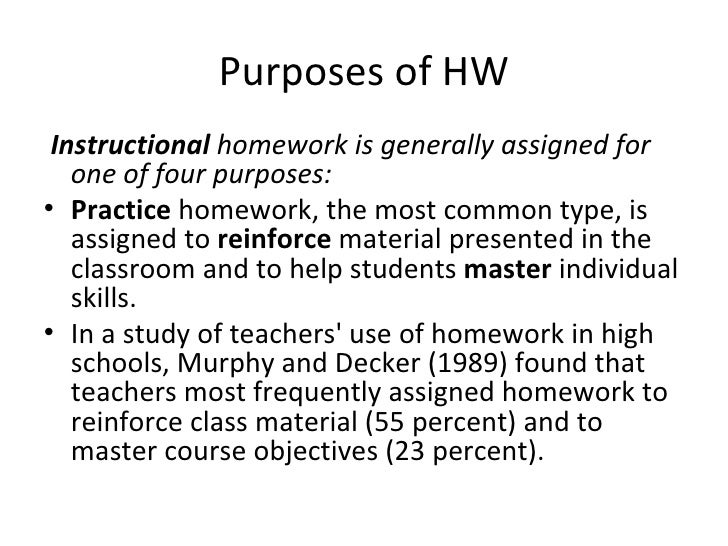 Purposes of HW

Instructional homework is generally assigned for one of four purposes:

• Practice homework, the most common type, is assigned to reinforce material presented in the classroom and to help students master individual skills.

• In a study of teachers' use of homework in high schools, Murphy and Decker (1989) found that teachers most frequently assigned homework to reinforce class material (55 percent) and to master course objectives (23 percent).